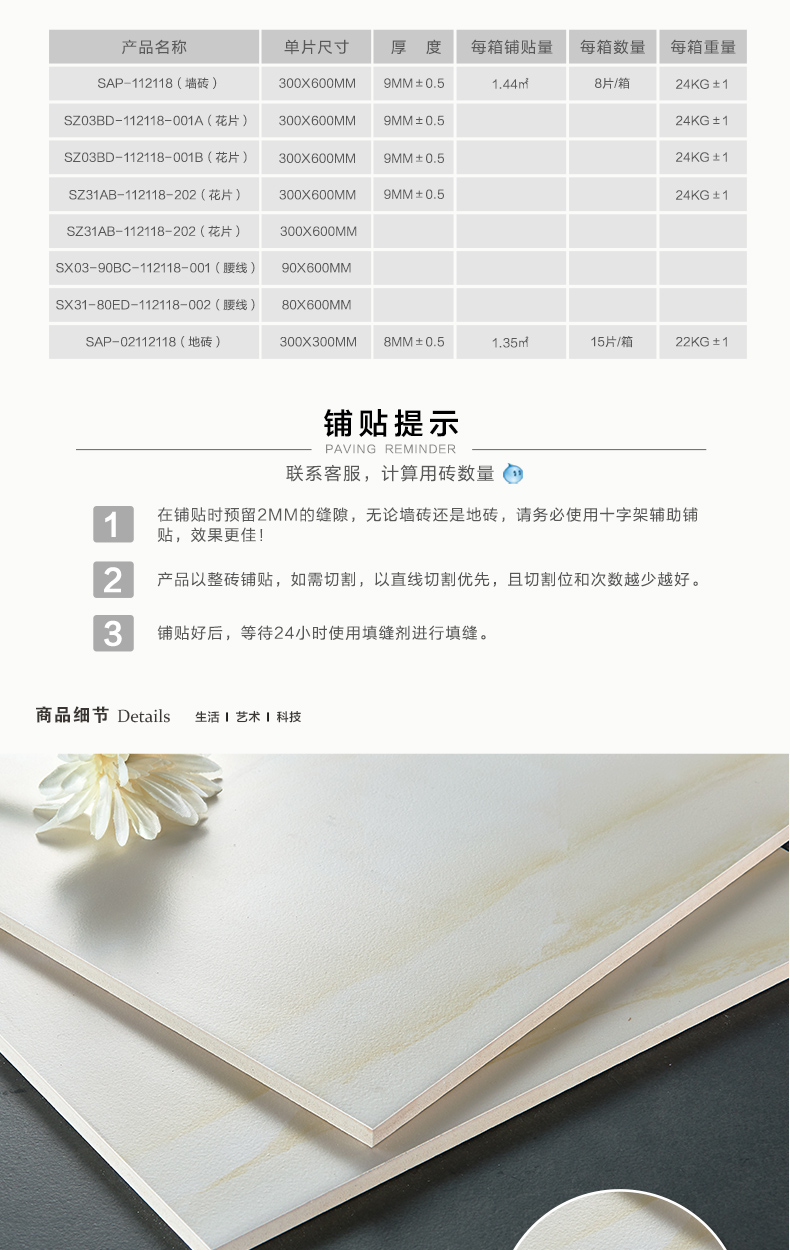 | 产品名称 | 单片尺寸 | 厚 度 | 每箱铺贴量 | 每箱数量 | 每箱重量 |
|---|---|---|---|---|---|
| SAP-112118（墙砖） | 300X600MM | 9MM±0.5 | 1.44㎡ | 8片/箱 | 24KG±1 |
| SZ03BD-112118-001A（花片） | 300X600MM | 9MM±0.5 | | | 24KG±1 |
| SZ03BD-112118-001B（花片） | 300X600MM | 9MM±0.5 | | | 24KG±1 |
| SZ31AB-112118-202（花片） | 300X600MM | 9MM±0.5 | | | 24KG±1 |
| SZ31AB-112118-202（花片） | 300X600MM | | | | |
| SX03-90BC-112118-001（腰线） | 90X600MM | | | | |
| SX31-80ED-112118-002（腰线） | 80X600MM | | | | |
| SAP-02112118（地砖） | 300X300MM | 8MM±0.5 | 1.35㎡ | 15片/箱 | 22KG±1 |

铺贴提示
PAVING REMINDER
联系客服，计算用砖数量

1 在铺贴时预留2MM的缝隙，无论墙砖还是地砖，请务必使用十字架辅助铺贴，效果更佳！

2 产品以整砖铺贴，如需切割，以直线切割优先，且切割位和次数越少越好。

3 铺贴好后，等待24小时使用填缝剂进行填缝。

商品细节 Details 生活 I 艺术 I 科技